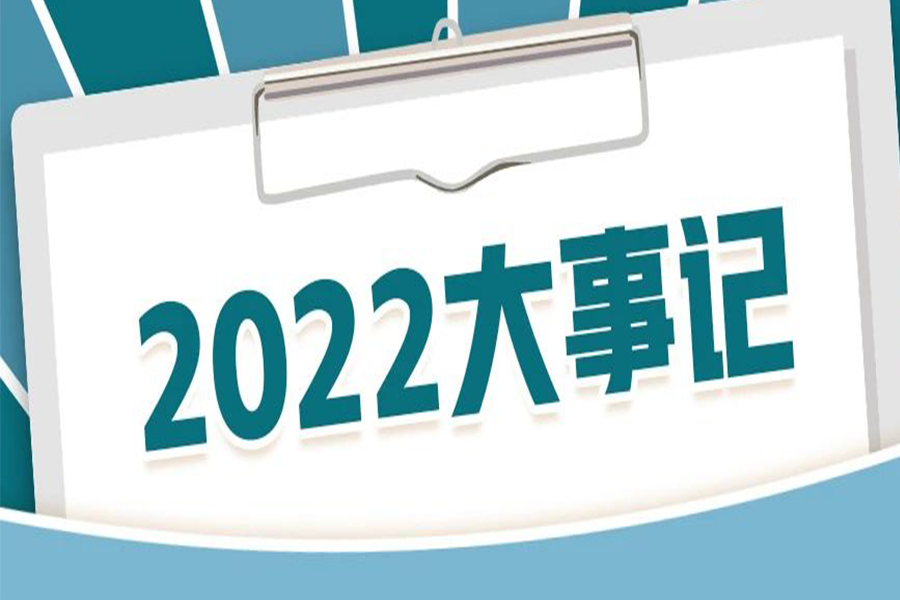 2022大事记